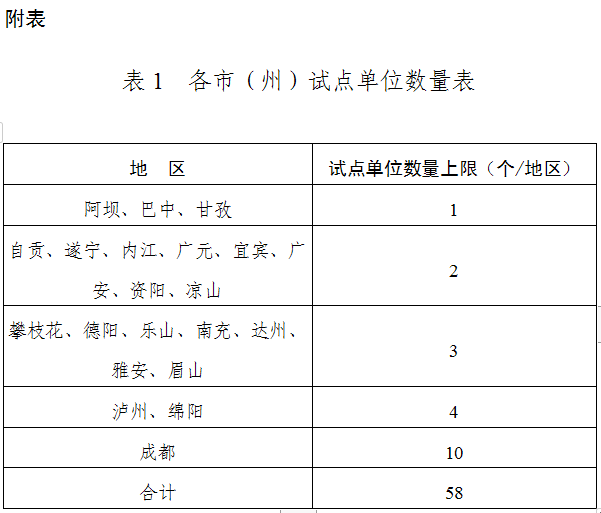 附表

表 1　各市（州）试点单位数量表

| 地　区 | 试点单位数量上限（个/地区） |
|---|---|
| 阿坝、巴中、甘孜 | 1 |
| 自贡、遂宁、内江、广元、宜宾、广安、资阳、凉山 | 2 |
| 攀枝花、德阳、乐山、南充、达州、雅安、眉山 | 3 |
| 泸州、绵阳 | 4 |
| 成都 | 10 |
| 合计 | 58 |